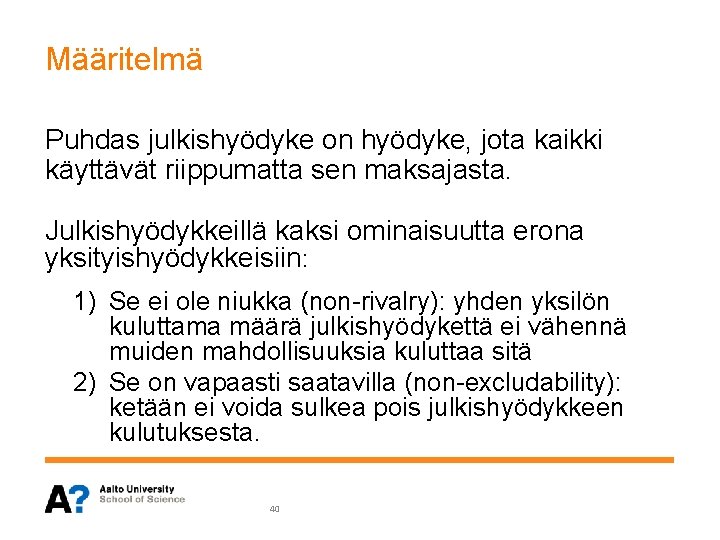 Määritelmä

Puhdas julkishyödyke on hyödyke, jota kaikki käyttävät riippumatta sen maksajasta.

Julkishyödykkeillä kaksi ominaisuutta erona yksityishyödykkeisiin:

1) Se ei ole niukka (non-rivalry): yhden yksilön kuluttama määrä julkishyödykettä ei vähennä muiden mahdollisuuksia kuluttaa sitä
2) Se on vapaasti saatavilla (non-excludability): ketään ei voida sulkea pois julkishyödykkeen kulutuksesta.

A? Aalto University School of Science

40